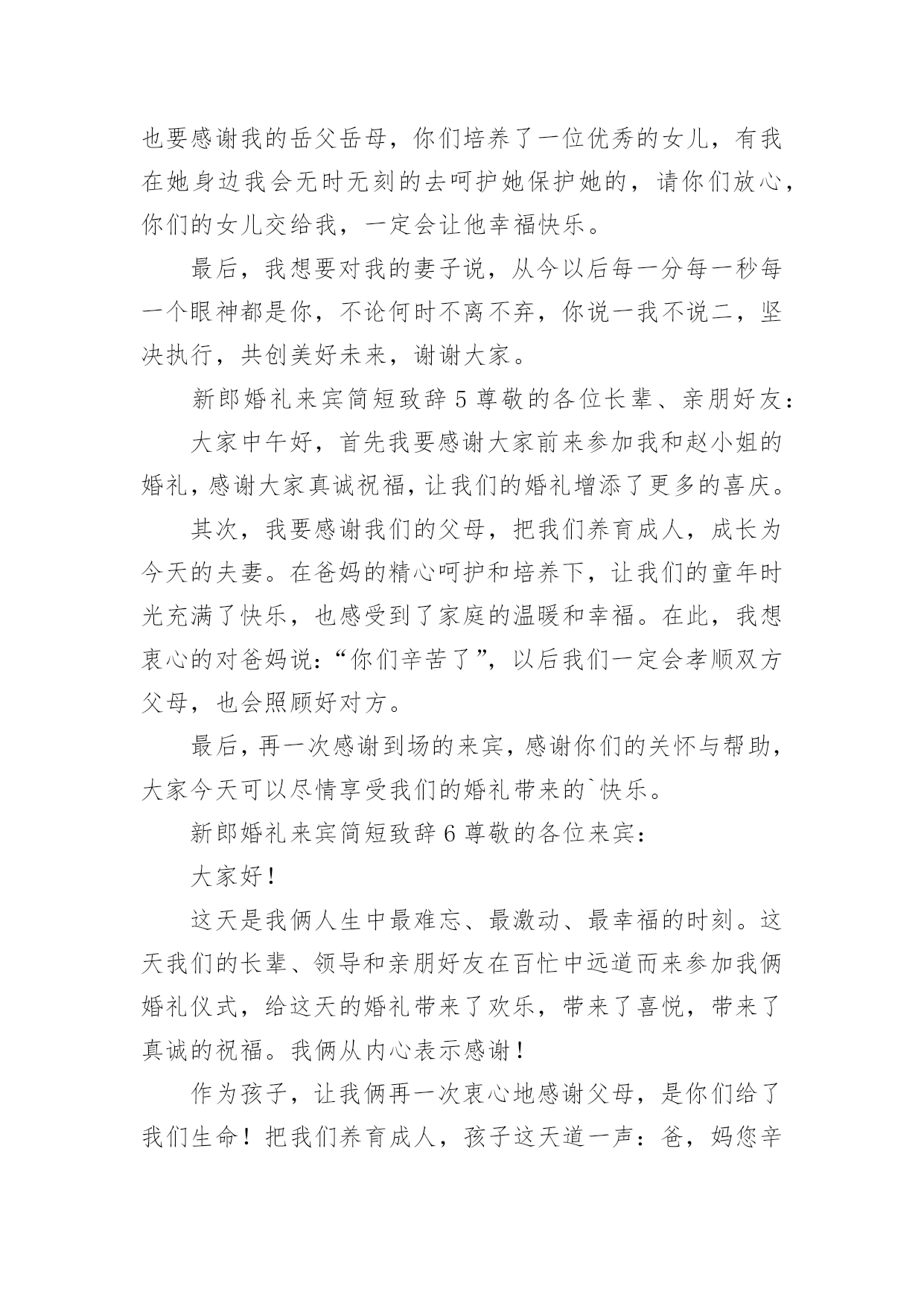 也要感谢我的岳父岳母，你们培养了一位优秀的女儿，有我在她身边我会无时无刻的去呵护她保护她的，请你们放心，你们的女儿交给我，一定会让他幸福快乐。

最后，我想要对我的妻子说，从今以后每一分每一秒每一个眼神都是你，不论何时不离不弃，你说一我不说二，坚决执行，共创美好未来，谢谢大家。

新郎婚礼来宾简短致辞 5 尊敬的各位长辈、亲朋好友：

大家中午好，首先我要感谢大家前来参加我和赵小姐的婚礼，感谢大家真诚祝福，让我们的婚礼增添了更多的喜庆。

其次，我要感谢我们的父母，把我们养育成人，成长为今天的夫妻。在爸妈的精心呵护和培养下，让我们的童年时光充满了快乐，也感受到了家庭的温暖和幸福。在此，我想衷心的对爸妈说：“你们辛苦了”，以后我们一定会孝顺双方父母，也会照顾好对方。

最后，再一次感谢到场的来宾，感谢你们的关怀与帮助，大家今天可以尽情享受我们的婚礼带来的`快乐。

新郎婚礼来宾简短致辞 6 尊敬的各位来宾：

大家好！

这天是我俩人生中最难忘、最激动、最幸福的时刻。这天我们的长辈、领导和亲朋好友在百忙中远道而来参加我俩婚礼仪式，给这天的婚礼带来了欢乐，带来了喜悦，带来了真诚的祝福。我俩从内心表示感谢！

作为孩子，让我俩再一次衷心地感谢父母，是你们给了我们生命！把我们养育成人，孩子这天道一声：爸，妈您辛